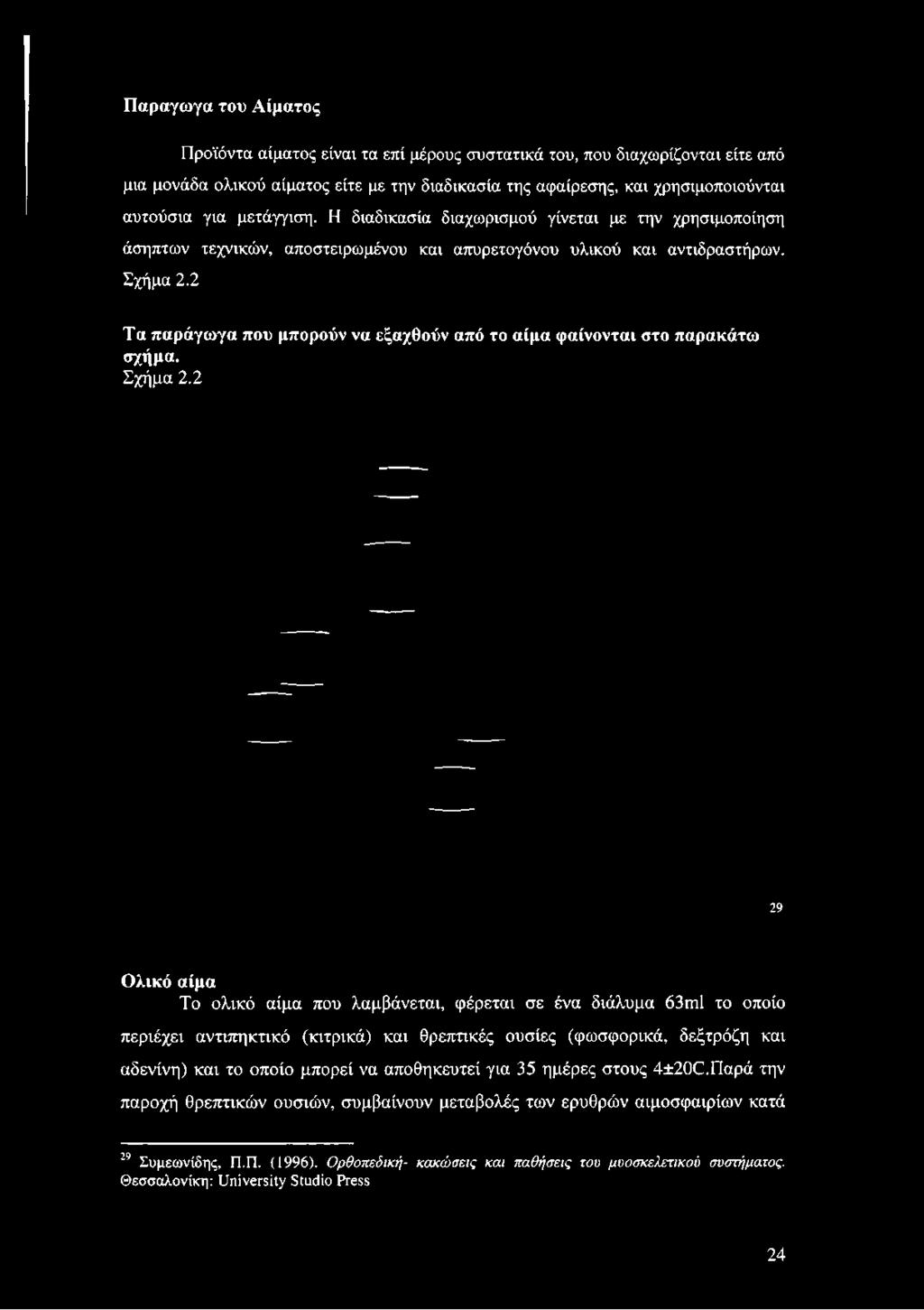 Παραγωγα του Αίματος

Προϊόντα αίματος είναι τα επί μέρους συστατικά του, που διαχωρίζονται είτε από μια μονάδα ολικού αίματος είτε με την διαδικασία της αφαίρεσης, και χρησιμοποιούνται αυτούσια για μετάγγιση. Η διαδικασία διαχωρισμού γίνεται με την χρησιμοποίηση άσηπτων τεχνικών, αποστειρωμένου και απυρετογόνου υλικού και αντιδραστήρων. Σχήμα 2.2

Τα παράγωγα που μπορούν να εξαχθούν από το αίμα φαίνονται στο παρακάτω σχήμα.
Σχήμα 2.2

29

Ολικό αίμα
Το ολικό αίμα που λαμβάνεται, φέρεται σε ένα διάλυμα 63ml το οποίο περιέχει αντιπηκτικό (κιτρικά) και θρεπτικές ουσίες (φωσφορικά, δεξτρόζη και αδενίνη) και το οποίο μπορεί να αποθηκευτεί για 35 ημέρες στους 4±20C.Παρά την παροχή θρεπτικών ουσιών, συμβαίνουν μεταβολές των ερυθρών αιμοσφαιρίων κατά

29 Συμεωνίδης, Π.Π. (1996). Ορθοπεδική- κακώσεις και παθήσεις του μυοσκελετικού συστήματος. Θεσσαλονίκη: University Studio Press

24